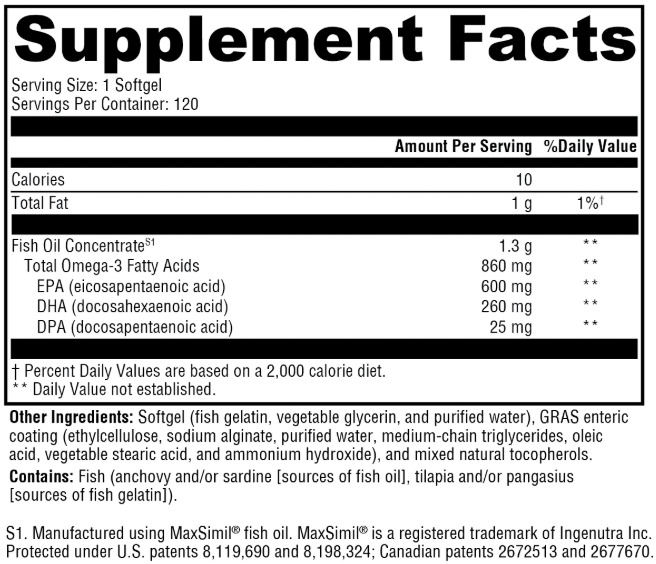 Supplement Facts

Serving Size: 1 Softgel
Servings Per Container: 120

| | Amount Per Serving | %Daily Value |
|---|---|---|
| Calories | 10 | |
| Total Fat | 1 g | 1%† |
| Fish Oil Concentrate$^{S1}$ | 1.3 g | ** |
| Total Omega-3 Fatty Acids | 860 mg | ** |
| EPA (eicosapentaenoic acid) | 600 mg | ** |
| DHA (docosahexaenoic acid) | 260 mg | ** |
| DPA (docosapentaenoic acid) | 25 mg | ** |

† Percent Daily Values are based on a 2,000 calorie diet.
** Daily Value not established.

Other Ingredients: Softgel (fish gelatin, vegetable glycerin, and purified water), GRAS enteric coating (ethylcellulose, sodium alginate, purified water, medium-chain triglycerides, oleic acid, vegetable stearic acid, and ammonium hydroxide), and mixed natural tocopherols.

Contains: Fish (anchovy and/or sardine [sources of fish oil], tilapia and/or pangasius [sources of fish gelatin]).

S1. Manufactured using MaxSimil® fish oil. MaxSimil® is a registered trademark of Ingenutra Inc. Protected under U.S. patents 8,119,690 and 8,198,324; Canadian patents 2672513 and 2677670.